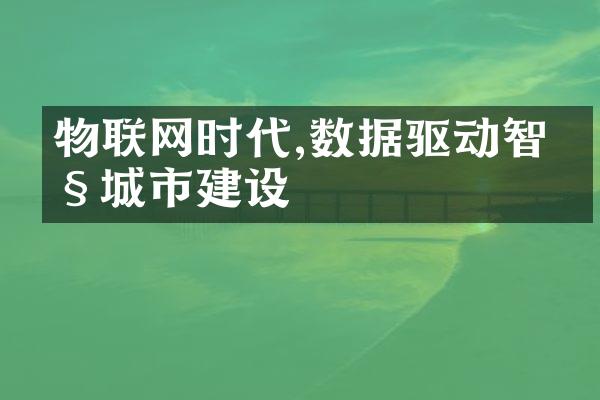 物联网时代,数据驱动智§城市建设